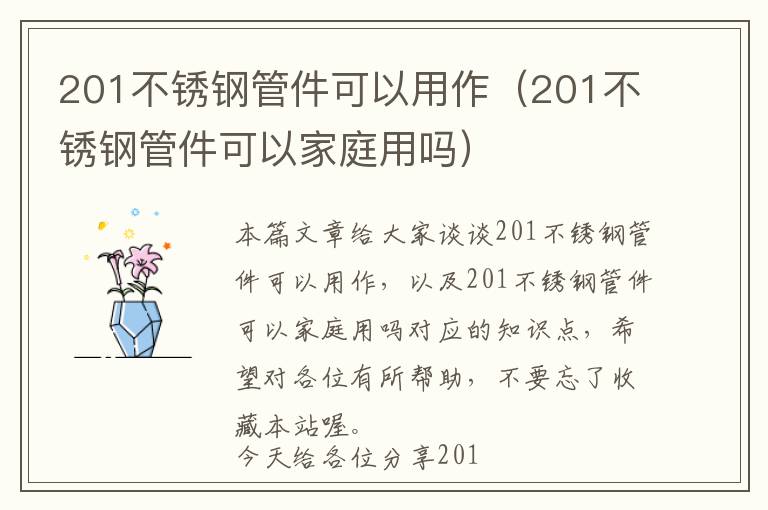 201不锈钢管件可以用作（201不锈钢管件可以家庭用吗）

本篇文章给大家谈谈201不锈钢管件可以用作，以及201不锈钢管件可以家庭用吗对应的知识点，希望对各位有所帮助，不要忘了收藏本站喔。

今天给各位分享201